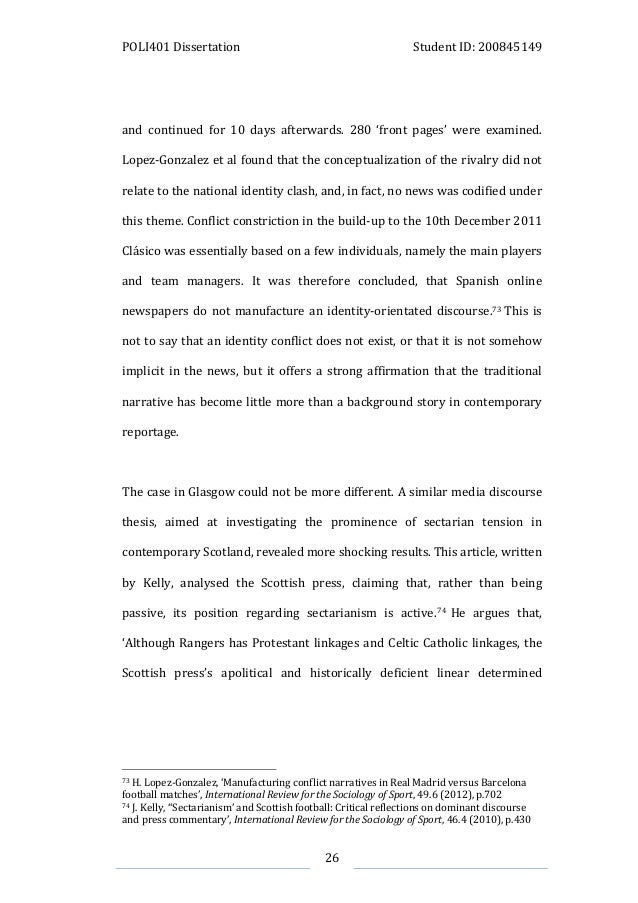 POLI401 Dissertation Student ID: 200845149

and continued for 10 days afterwards. 280 'front pages' were examined. Lopez-Gonzalez et al found that the conceptualization of the rivalry did not relate to the national identity clash, and, in fact, no news was codified under this theme. Conflict constriction in the build-up to the 10th December 2011 Clásico was essentially based on a few individuals, namely the main players and team managers. It was therefore concluded, that Spanish online newspapers do not manufacture an identity-orientated discourse.$^{73}$ This is not to say that an identity conflict does not exist, or that it is not somehow implicit in the news, but it offers a strong affirmation that the traditional narrative has become little more than a background story in contemporary reportage.

The case in Glasgow could not be more different. A similar media discourse thesis, aimed at investigating the prominence of sectarian tension in contemporary Scotland, revealed more shocking results. This article, written by Kelly, analysed the Scottish press, claiming that, rather than being passive, its position regarding sectarianism is active.$^{74}$ He argues that, 'Although Rangers has Protestant linkages and Celtic Catholic linkages, the Scottish press's apolitical and historically deficient linear determined

$^{73}$ H. Lopez-Gonzalez, 'Manufacturing conflict narratives in Real Madrid versus Barcelona football matches', International Review for the Sociology of Sport, 49.6 (2012), p.702
$^{74}$ J. Kelly, "Sectarianism' and Scottish football: Critical reflections on dominant discourse and press commentary', International Review for the Sociology of Sport, 46.4 (2010), p.430

26